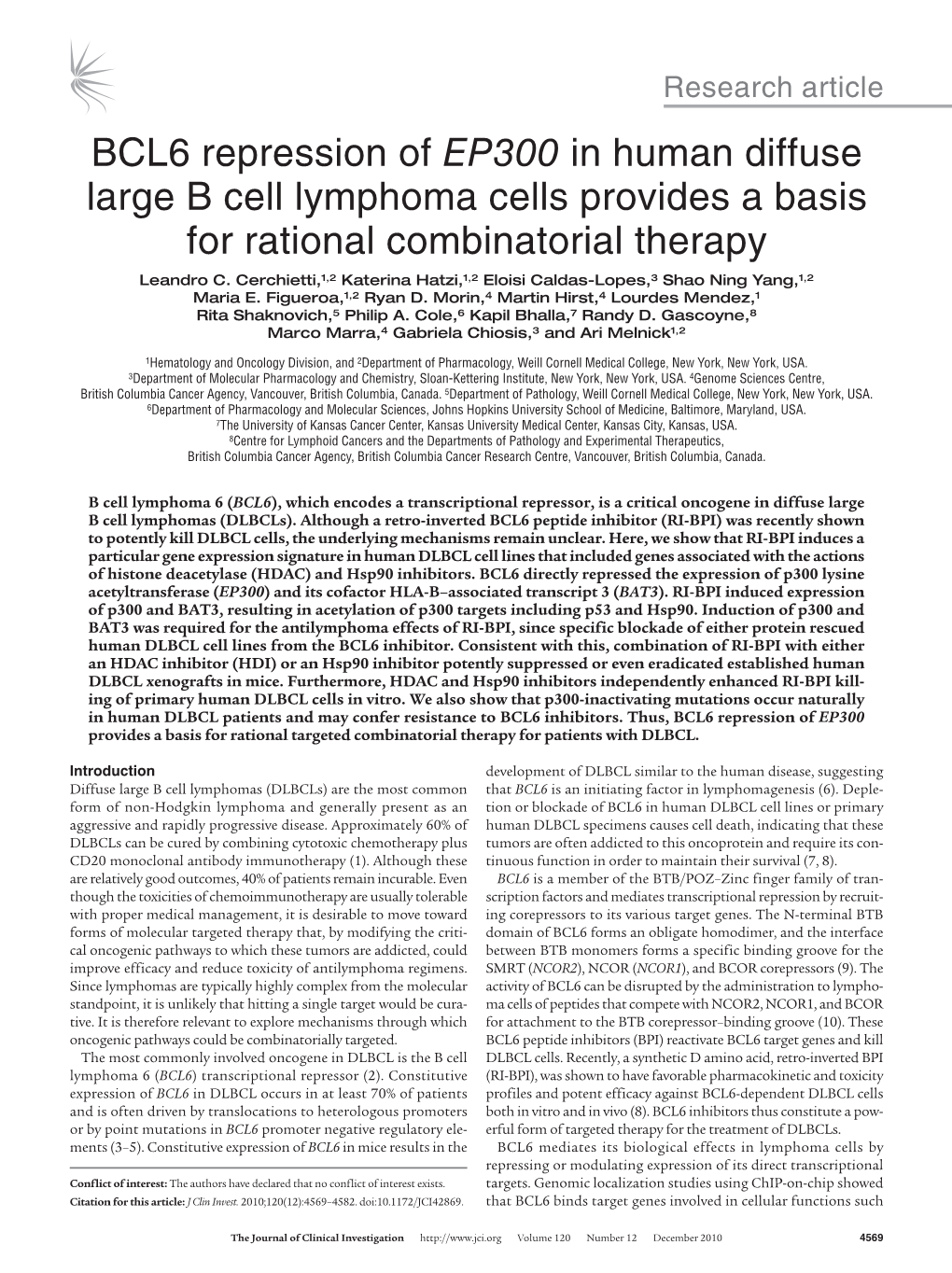 Research article

BCL6 repression of EP300 in human diffuse large B cell lymphoma cells provides a basis for rational combinatorial therapy

Leandro C. Cerchietti,$^{1,2}$ Katerina Hatzi,$^{1,2}$ Eloisi Caldas-Lopes,$^{3}$ Shao Ning Yang,$^{1,2}$ Maria E. Figueroa,$^{1,2}$ Ryan D. Morin,$^{4}$ Martin Hirst,$^{4}$ Lourdes Mendez,$^{1}$ Rita Shaknovich,$^{5}$ Philip A. Cole,$^{6}$ Kapil Bhalla,$^{7}$ Randy D. Gascoyne,$^{8}$ Marco Marra,$^{4}$ Gabriela Chiosis,$^{3}$ and Ari Melnick$^{1,2}$

$^{1}$Hematology and Oncology Division, and $^{2}$Department of Pharmacology, Weill Cornell Medical College, New York, New York, USA. $^{3}$Department of Molecular Pharmacology and Chemistry, Sloan-Kettering Institute, New York, New York, USA. $^{4}$Genome Sciences Centre, British Columbia Cancer Agency, Vancouver, British Columbia, Canada. $^{5}$Department of Pathology, Weill Cornell Medical College, New York, New York, USA. $^{6}$Department of Pharmacology and Molecular Sciences, Johns Hopkins University School of Medicine, Baltimore, Maryland, USA. $^{7}$The University of Kansas Cancer Center, Kansas University Medical Center, Kansas City, Kansas, USA. $^{8}$Centre for Lymphoid Cancers and the Departments of Pathology and Experimental Therapeutics, British Columbia Cancer Agency, British Columbia Cancer Research Centre, Vancouver, British Columbia, Canada.

B cell lymphoma 6 (BCL6), which encodes a transcriptional repressor, is a critical oncogene in diffuse large B cell lymphomas (DLBCLs). Although a retro-inverted BCL6 peptide inhibitor (RI-BPI) was recently shown to potently kill DLBCL cells, the underlying mechanisms remain unclear. Here, we show that RI-BPI induces a particular gene expression signature in human DLBCL cell lines that included genes associated with the actions of histone deacetylase (HDAC) and Hsp90 inhibitors. BCL6 directly repressed the expression of p300 lysine acetyltransferase (EP300) and its cofactor HLA-B–associated transcript 3 (BAT3). RI-BPI induced expression of p300 and BAT3, resulting in acetylation of p300 targets including p53 and Hsp90. Induction of p300 and BAT3 was required for the antilymphoma effects of RI-BPI, since specific blockade of either protein rescued human DLBCL cell lines from the BCL6 inhibitor. Consistent with this, combination of RI-BPI with either an HDAC inhibitor (HDI) or an Hsp90 inhibitor potently suppressed or even eradicated established human DLBCL xenografts in mice. Furthermore, HDAC and Hsp90 inhibitors independently enhanced RI-BPI killing of primary human DLBCL cells in vitro. We also show that p300-inactivating mutations occur naturally in human DLBCL patients and may confer resistance to BCL6 inhibitors. Thus, BCL6 repression of EP300 provides a basis for rational targeted combinatorial therapy for patients with DLBCL.

Introduction
Diffuse large B cell lymphomas (DLBCLs) are the most common form of non-Hodgkin lymphoma and generally present as an aggressive and rapidly progressive disease. Approximately 60% of DLBCLs can be cured by combining cytotoxic chemotherapy plus CD20 monoclonal antibody immunotherapy (1). Although these are relatively good outcomes, 40% of patients remain incurable. Even though the toxicities of chemoimmunotherapy are usually tolerable with proper medical management, it is desirable to move toward forms of molecular targeted therapy that, by modifying the critical oncogenic pathways to which these tumors are addicted, could improve efficacy and reduce toxicity of antilymphoma regimens. Since lymphomas are typically highly complex from the molecular standpoint, it is unlikely that hitting a single target would be curative. It is therefore relevant to explore mechanisms through which oncogenic pathways could be combinatorially targeted.

The most commonly involved oncogene in DLBCL is the B cell lymphoma 6 (BCL6) transcriptional repressor (2). Constitutive expression of BCL6 in DLBCL occurs in at least 70% of patients and is often driven by translocations to heterologous promoters or by point mutations in BCL6 promoter negative regulatory elements (3–5). Constitutive expression of BCL6 in mice results in the

Conflict of interest: The authors have declared that no conflict of interest exists.
Citation for this article: J Clin Invest. 2010;120(12):4569–4582. doi:10.1172/JCI42869.

development of DLBCL similar to the human disease, suggesting that BCL6 is an initiating factor in lymphomagenesis (6). Depletion or blockade of BCL6 in human DLBCL cell lines or primary human DLBCL specimens causes cell death, indicating that these tumors are often addicted to this oncoprotein and require its continuous function in order to maintain their survival (7, 8).

BCL6 is a member of the BTB/POZ–Zinc finger family of transcription factors and mediates transcriptional repression by recruiting corepressors to its various target genes. The N-terminal BTB domain of BCL6 forms an obligate homodimer, and the interface between BTB monomers forms a specific binding groove for the SMRT (NCOR2), NCOR (NCOR1), and BCOR corepressors (9). The activity of BCL6 can be disrupted by the administration to lymphoma cells of peptides that compete with NCOR2, NCOR1, and BCOR for attachment to the BTB corepressor–binding groove (10). These BCL6 peptide inhibitors (BPI) reactivate BCL6 target genes and kill DLBCL cells. Recently, a synthetic D amino acid, retro-inverted BPI (RI-BPI), was shown to have favorable pharmacokinetic and toxicity profiles and potent efficacy against BCL6-dependent DLBCL cells both in vitro and in vivo (8). BCL6 inhibitors thus constitute a powerful form of targeted therapy for the treatment of DLBCLs.

BCL6 mediates its biological effects in lymphoma cells by repressing or modulating expression of its direct transcriptional targets. Genomic localization studies using ChIP-on-chip showed that BCL6 binds target genes involved in cellular functions such

The Journal of Clinical Investigation http://www.jci.org Volume 120 Number 12 December 2010 4569